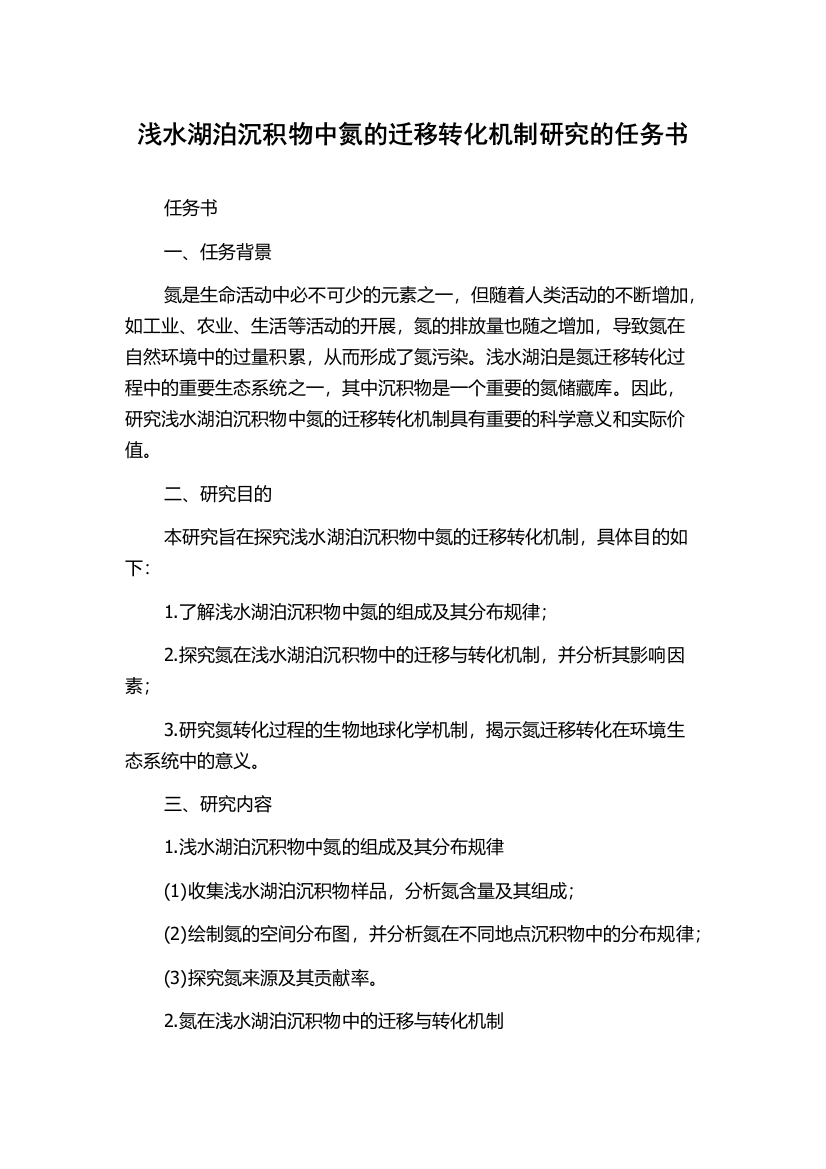 浅水湖泊沉积物中氮的迁移转化机制研究的任务书

任务书

一、任务背景

氮是生命活动中必不可少的元素之一，但随着人类活动的不断增加，如工业、农业、生活等活动的开展，氮的排放量也随之增加，导致氮在自然环境中的过量积累，从而形成了氮污染。浅水湖泊是氮迁移转化过程中的重要生态系统之一，其中沉积物是一个重要的氮储藏库。因此，研究浅水湖泊沉积物中氮的迁移转化机制具有重要的科学意义和实际价值。

二、研究目的

本研究旨在探究浅水湖泊沉积物中氮的迁移转化机制，具体目的如下：

1.了解浅水湖泊沉积物中氮的组成及其分布规律；

2.探究氮在浅水湖泊沉积物中的迁移与转化机制，并分析其影响因素；

3.研究氮转化过程的生物地球化学机制，揭示氮迁移转化在环境生态系统中的意义。

三、研究内容

1.浅水湖泊沉积物中氮的组成及其分布规律

(1)收集浅水湖泊沉积物样品，分析氮含量及其组成；

(2)绘制氮的空间分布图，并分析氮在不同地点沉积物中的分布规律；

(3)探究氮来源及其贡献率。

2.氮在浅水湖泊沉积物中的迁移与转化机制